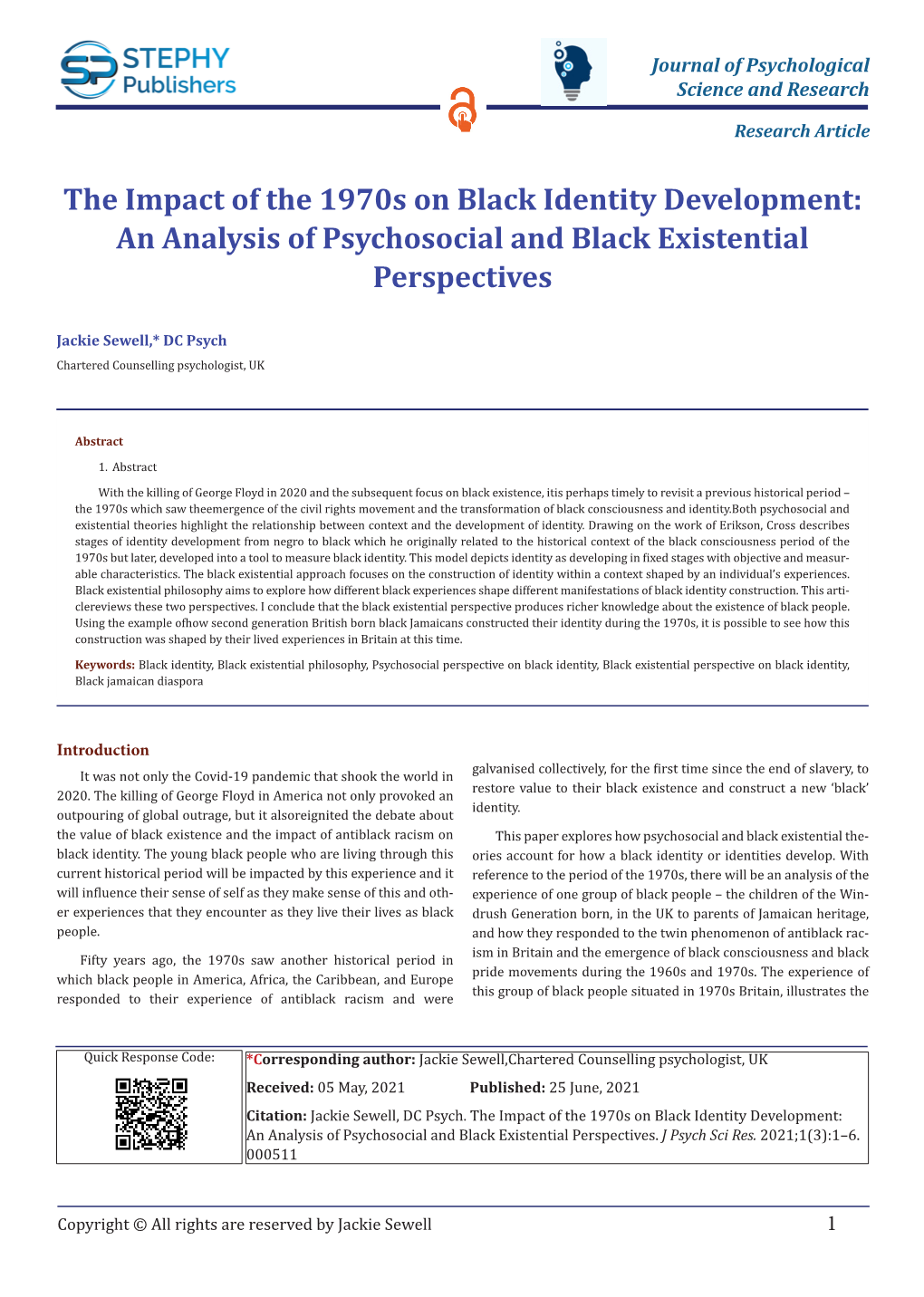 STEPHY Publishers

Journal of Psychological Science and Research

Research Article

The Impact of the 1970s on Black Identity Development: An Analysis of Psychosocial and Black Existential Perspectives

Jackie Sewell,* DC Psych

Chartered Counselling psychologist, UK

Abstract

1. Abstract

With the killing of George Floyd in 2020 and the subsequent focus on black existence, itis perhaps timely to revisit a previous historical period – the 1970s which saw theemergence of the civil rights movement and the transformation of black consciousness and identity.Both psychosocial and existential theories highlight the relationship between context and the development of identity. Drawing on the work of Erikson, Cross describes stages of identity development from negro to black which he originally related to the historical context of the black consciousness period of the 1970s but later, developed into a tool to measure black identity. This model depicts identity as developing in fixed stages with objective and measurable characteristics. The black existential approach focuses on the construction of identity within a context shaped by an individual's experiences. Black existential philosophy aims to explore how different black experiences shape different manifestations of black identity construction. This articlereviews these two perspectives. I conclude that the black existential perspective produces richer knowledge about the existence of black people. Using the example ofhow second generation British born black Jamaicans constructed their identity during the 1970s, it is possible to see how this construction was shaped by their lived experiences in Britain at this time.

Keywords: Black identity, Black existential philosophy, Psychosocial perspective on black identity, Black existential perspective on black identity, Black jamaican diaspora

Introduction

It was not only the Covid-19 pandemic that shook the world in 2020. The killing of George Floyd in America not only provoked an outpouring of global outrage, but it alsoreignited the debate about the value of black existence and the impact of antiblack racism on black identity. The young black people who are living through this current historical period will be impacted by this experience and it will influence their sense of self as they make sense of this and other experiences that they encounter as they live their lives as black people.

Fifty years ago, the 1970s saw another historical period in which black people in America, Africa, the Caribbean, and Europe responded to their experience of antiblack racism and were galvanised collectively, for the first time since the end of slavery, to restore value to their black existence and construct a new 'black' identity.

This paper explores how psychosocial and black existential theories account for how a black identity or identities develop. With reference to the period of the 1970s, there will be an analysis of the experience of one group of black people – the children of the Windrush Generation born, in the UK to parents of Jamaican heritage, and how they responded to the twin phenomenon of antiblack racism in Britain and the emergence of black consciousness and black pride movements during the 1960s and 1970s. The experience of this group of black people situated in 1970s Britain, illustrates the

Quick Response Code:

*Corresponding author: Jackie Sewell,Chartered Counselling psychologist, UK

Received: 05 May, 2021 Published: 25 June, 2021

Citation: Jackie Sewell, DC Psych. The Impact of the 1970s on Black Identity Development: An Analysis of Psychosocial and Black Existential Perspectives. J Psych Sci Res. 2021;1(3):1–6. 000511

Copyright © All rights are reserved by Jackie Sewell

1